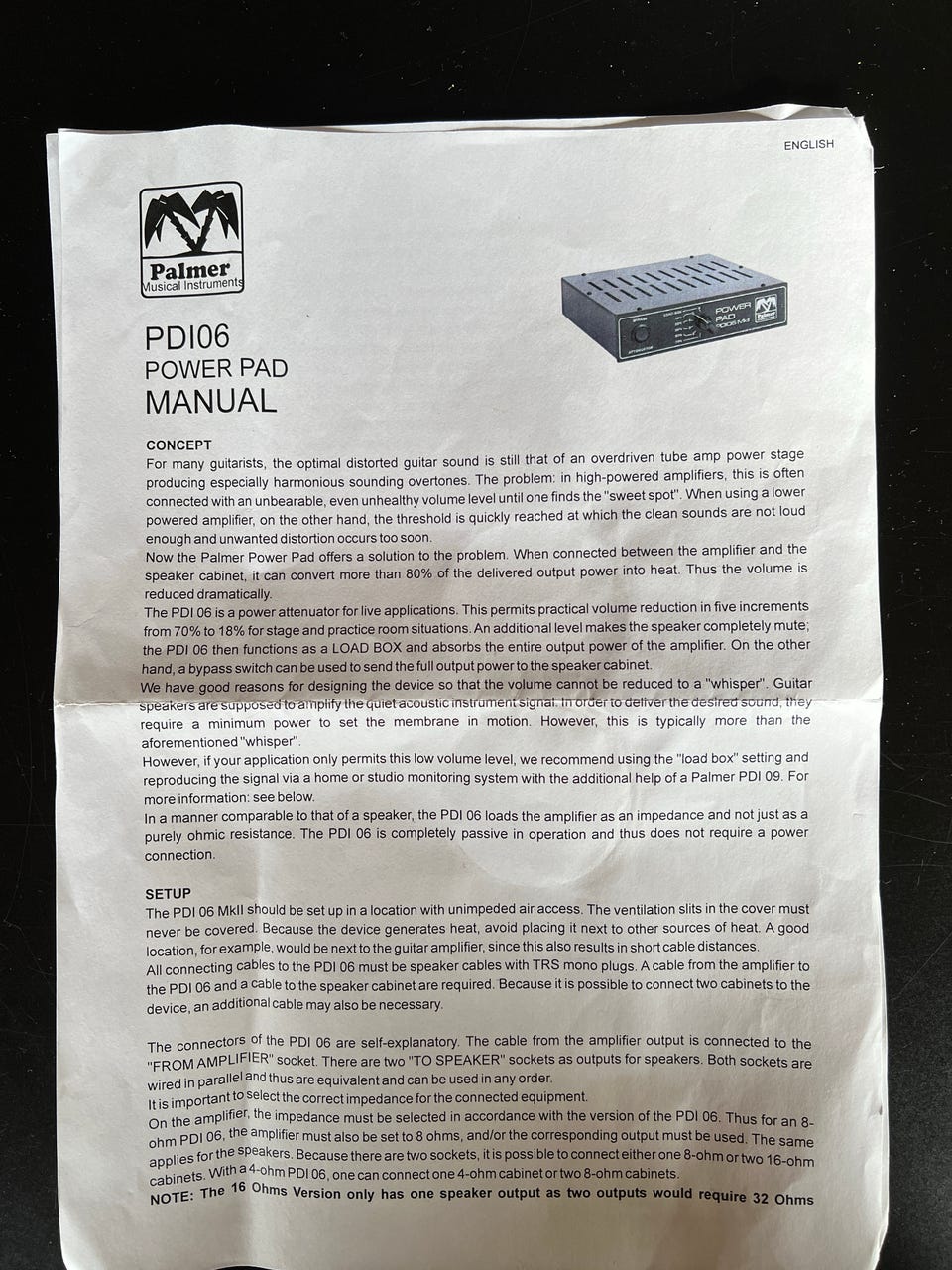 ENGLISH

Palmer
Musical Instruments

PDI06
POWER PAD
MANUAL

CONCEPT
For many guitarists, the optimal distorted guitar sound is still that of an overdriven tube amp power stage producing especially harmonious sounding overtones. The problem: in high-powered amplifiers, this is often connected with an unbearable, even unhealthy volume level until one finds the "sweet spot". When using a lower powered amplifier, on the other hand, the threshold is quickly reached at which the clean sounds are not loud enough and unwanted distortion occurs too soon.
Now the Palmer Power Pad offers a solution to the problem. When connected between the amplifier and the speaker cabinet, it can convert more than 80% of the delivered output power into heat. Thus the volume is reduced dramatically.
The PDI 06 is a power attenuator for live applications. This permits practical volume reduction in five increments from 70% to 18% for stage and practice room situations. An additional level makes the speaker completely mute; the PDI 06 then functions as a LOAD BOX and absorbs the entire output power of the amplifier. On the other hand, a bypass switch can be used to send the full output power to the speaker cabinet.
We have good reasons for designing the device so that the volume cannot be reduced to a "whisper". Guitar speakers are supposed to amplify the quiet acoustic instrument signal. In order to deliver the desired sound, they require a minimum power to set the membrane in motion. However, this is typically more than the aforementioned "whisper".
However, if your application only permits this low volume level, we recommend using the "load box" setting and reproducing the signal via a home or studio monitoring system with the additional help of a Palmer PDI 09. For more information: see below.
In a manner comparable to that of a speaker, the PDI 06 loads the amplifier as an impedance and not just as a purely ohmic resistance. The PDI 06 is completely passive in operation and thus does not require a power connection.

SETUP
The PDI 06 MkII should be set up in a location with unimpeded air access. The ventilation slits in the cover must never be covered. Because the device generates heat, avoid placing it next to other sources of heat. A good location, for example, would be next to the guitar amplifier, since this also results in short cable distances.
All connecting cables to the PDI 06 must be speaker cables with TRS mono plugs. A cable from the amplifier to the PDI 06 and a cable to the speaker cabinet are required. Because it is possible to connect two cabinets to the device, an additional cable may also be necessary.

The connectors of the PDI 06 are self-explanatory. The cable from the amplifier output is connected to the "FROM AMPLIFIER" socket. There are two "TO SPEAKER" sockets as outputs for speakers. Both sockets are wired in parallel and thus are equivalent and can be used in any order.
It is important to select the correct impedance for the connected equipment.
On the amplifier, the impedance must be selected in accordance with the version of the PDI 06. Thus for an 8-ohm PDI 06, the amplifier must also be set to 8 ohms, and/or the corresponding output must be used. The same applies for the speakers. Because there are two sockets, it is possible to connect either one 8-ohm or two 16-ohm cabinets. With a 4-ohm PDI 06, one can connect one 4-ohm cabinet or two 8-ohm cabinets.
NOTE: The 16 Ohms Version only has one speaker output as two outputs would require 32 Ohms